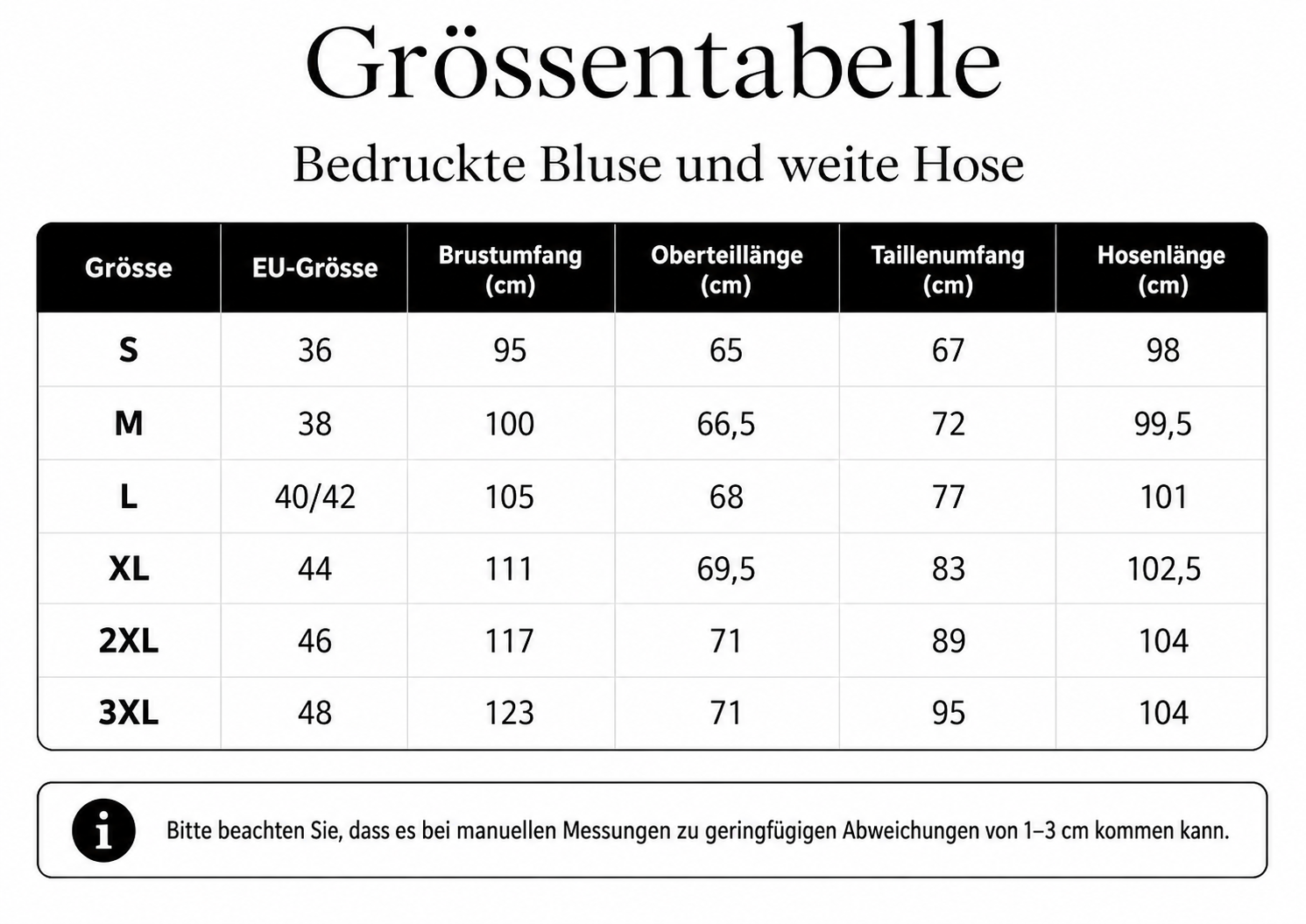 Grössentabelle

Bedruckte Bluse und weite Hose

| Grösse | EU-Grösse | Brustumfang (cm) | Oberteillänge (cm) | Taillenumfang (cm) | Hosenlänge (cm) |
|---|---|---|---|---|---|
| S | 36 | 95 | 65 | 67 | 98 |
| M | 38 | 100 | 66,5 | 72 | 99,5 |
| L | 40/42 | 105 | 68 | 77 | 101 |
| XL | 44 | 111 | 69,5 | 83 | 102,5 |
| 2XL | 46 | 117 | 71 | 89 | 104 |
| 3XL | 48 | 123 | 71 | 95 | 104 |

i Bitte beachten Sie, dass es bei manuellen Messungen zu geringfügigen Abweichungen von 1–3 cm kommen kann.